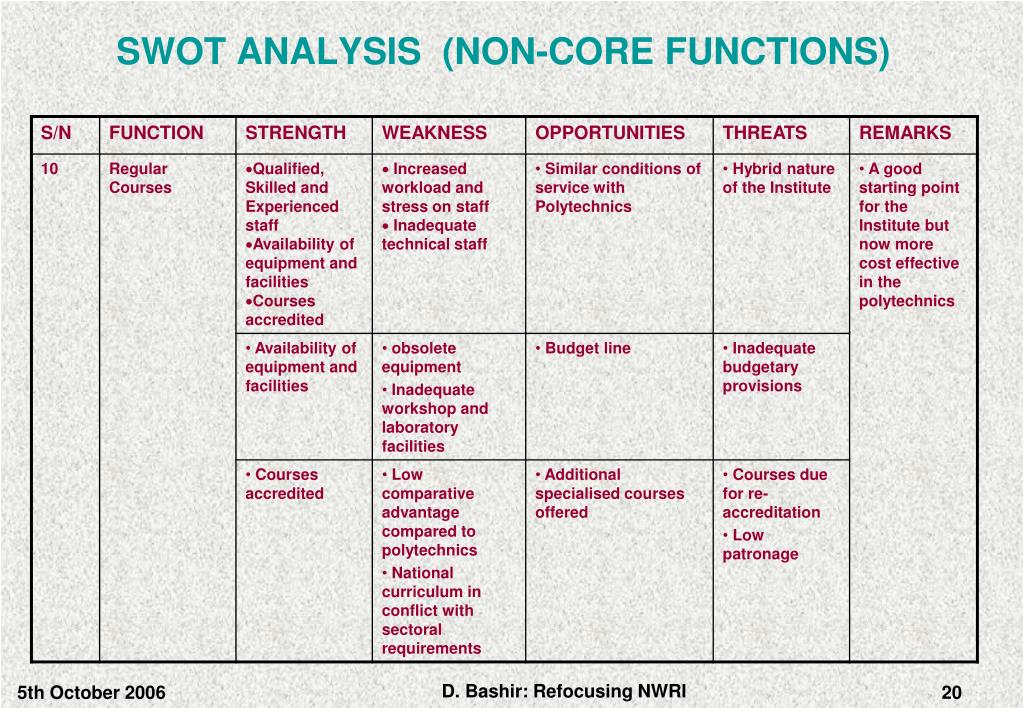 SWOT ANALYSIS (NON-CORE FUNCTIONS)

| S/N | FUNCTION | STRENGTH | WEAKNESS | OPPORTUNITIES | THREATS | REMARKS |
|---|---|---|---|---|---|---|
| 10 | Regular Courses | •Qualified, Skilled and Experienced staff •Availability of equipment and facilities •Courses accredited | • Increased workload and stress on staff • Inadequate technical staff | • Similar conditions of service with Polytechnics | • Hybrid nature of the Institute | • A good starting point for the Institute but now more cost effective in the polytechnics |
| | | • Availability of equipment and facilities | • obsolete equipment • Inadequate workshop and laboratory facilities | • Budget line | • Inadequate budgetary provisions | |
| | | • Courses accredited | • Low comparative advantage compared to polytechnics • National curriculum in conflict with sectoral requirements | • Additional specialised courses offered | • Courses due for re-accreditation • Low patronage | |

5th October 2006

D. Bashir: Refocusing NWRI

20